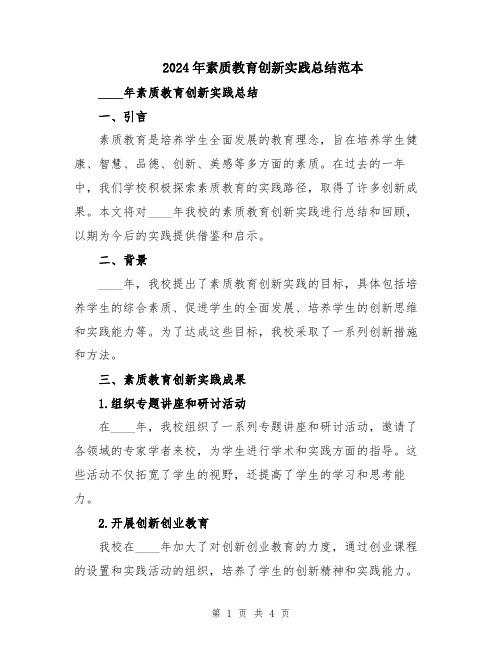 2024年素质教育创新实践总结范本

____年素质教育创新实践总结

一、引言

素质教育是培养学生全面发展的教育理念，旨在培养学生健康、智慧、品德、创新、美感等多方面的素质。在过去的一年中，我们学校积极探索素质教育的实践路径，取得了许多创新成果。本文将对____年我校的素质教育创新实践进行总结和回顾，以期为今后的实践提供借鉴和启示。

二、背景

____年，我校提出了素质教育创新实践的目标，具体包括培养学生的综合素质、促进学生的全面发展、培养学生的创新思维和实践能力等。为了达成这些目标，我校采取了一系列创新措施和方法。

三、素质教育创新实践成果

1.组织专题讲座和研讨活动

在____年，我校组织了一系列专题讲座和研讨活动，邀请了各领域的专家学者来校，为学生进行学术和实践方面的指导。这些活动不仅拓宽了学生的视野，还提高了学生的学习和思考能力。

2.开展创新创业教育

我校在____年加大了对创新创业教育的力度，通过创业课程的设置和实践活动的组织，培养了学生的创新精神和实践能力。

第 1 页 共 4 页